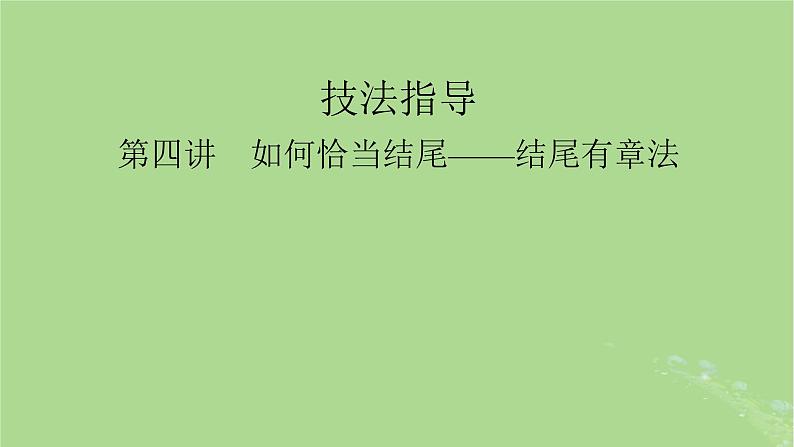 技法指导

第四讲　如何恰当结尾——结尾有章法